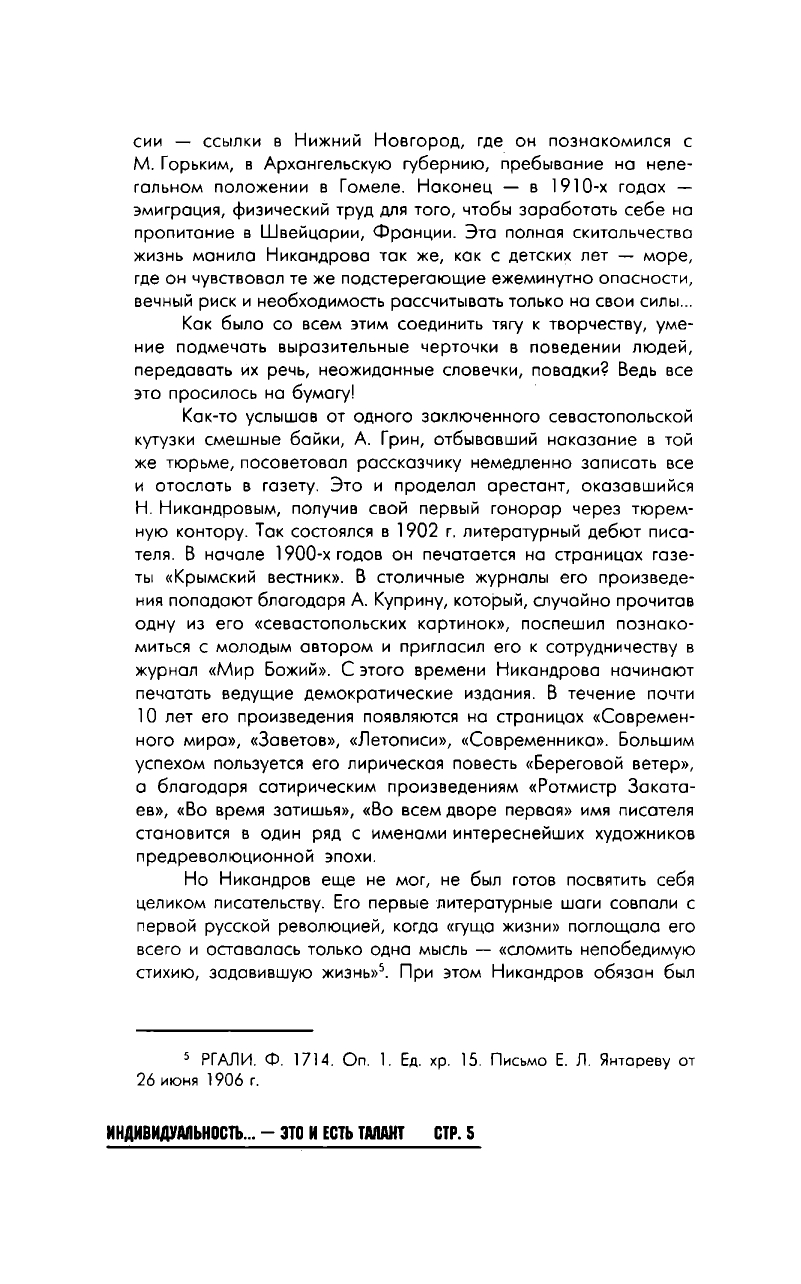 сии — ссылки в Нижний Новгород, где он познакомился с М. Горьким, в Архангельскую губернию, пребывание на нелегальном положении в Гомеле. Наконец — в 1910-х годах — эмиграция, физический труд для того, чтобы заработать себе на пропитание в Швейцарии, Франции. Эта полная скитальчества жизнь манила Никандрова так же, как с детских лет — море, где он чувствовал те же подстерегающие ежеминутно опасности, вечный риск и необходимость рассчитывать только на свои силы...

Как было со всем этим соединить тягу к творчеству, умение подмечать выразительные черточки в поведении людей, передавать их речь, неожиданные словечки, повадки? Ведь все это просилось на бумагу!

Как-то услышав от одного заключенного севастопольской кутузки смешные байки, А. Грин, отбывавший наказание в той же тюрьме, посоветовал рассказчику немедленно записать все и отослать в газету. Это и проделал арестант, оказавшийся Н. Никандровым, получив свой первый гонорар через тюремную контору. Так состоялся в 1902 г. литературный дебют писателя. В начале 1900-х годов он печатается на страницах газеты «Крымский вестник». В столичные журналы его произведения попадают благодаря А. Куприну, который, случайно прочитав одну из его «севастопольских картинок», поспешил познакомиться с молодым автором и пригласил его к сотрудничеству в журнал «Мир Божий». С этого времени Никандрова начинают печатать ведущие демократические издания. В течение почти 10 лет его произведения появляются на страницах «Современного мира», «Заветов», «Летописи», «Современника». Большим успехом пользуется его лирическая повесть «Береговой ветер», а благодаря сатирическим произведениям «Ротмистр Закатаев», «Во время затишья», «Во всем дворе первая» имя писателя становится в один ряд с именами интереснейших художников предреволюционной эпохи.

Но Никандров еще не мог, не был готов посвятить себя целиком писательству. Его первые литературные шаги совпали с первой русской революцией, когда «гуща жизни» поглощала его всего и оставалась только одна мысль — «сломить непобедимую стихию, задавившую жизнь»$^5$. При этом Никандров обязан был

$^5$ РГАЛИ. Ф. 1714. Оп. 1. Ед. хр. 15. Письмо Е. Л. Янтареву от 26 июня 1906 г.

ИНДИВИДУАЛЬНОСТЬ... — ЭТО И ЕСТЬ ТАЛАНТ СТР. 5